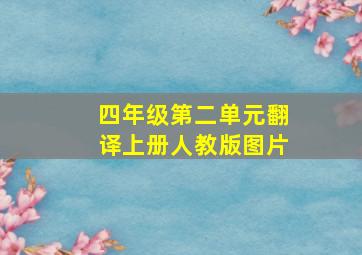 四年级第二单元翻译上册人教版图片